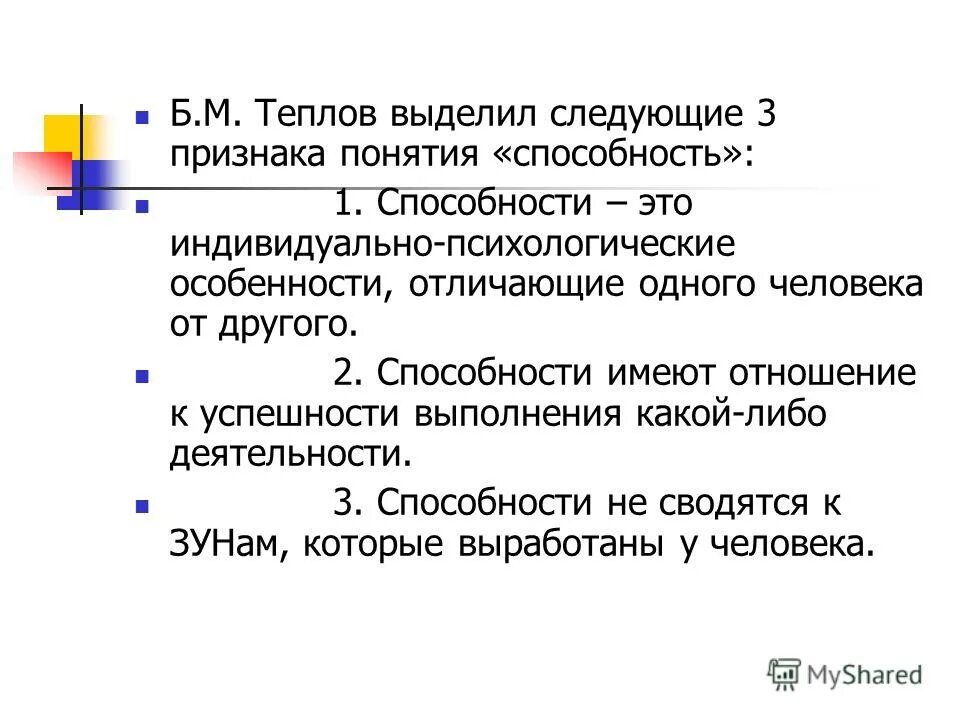 Б.М. Теплов выделил следующие 3 признака понятия «способность»:

1. Способности – это индивидуально-психологические особенности, отличающие одного человека от другого.

2. Способности имеют отношение к успешности выполнения какой-либо деятельности.

3. Способности не сводятся к ЗУНам, которые выработаны у человека.

MyShared